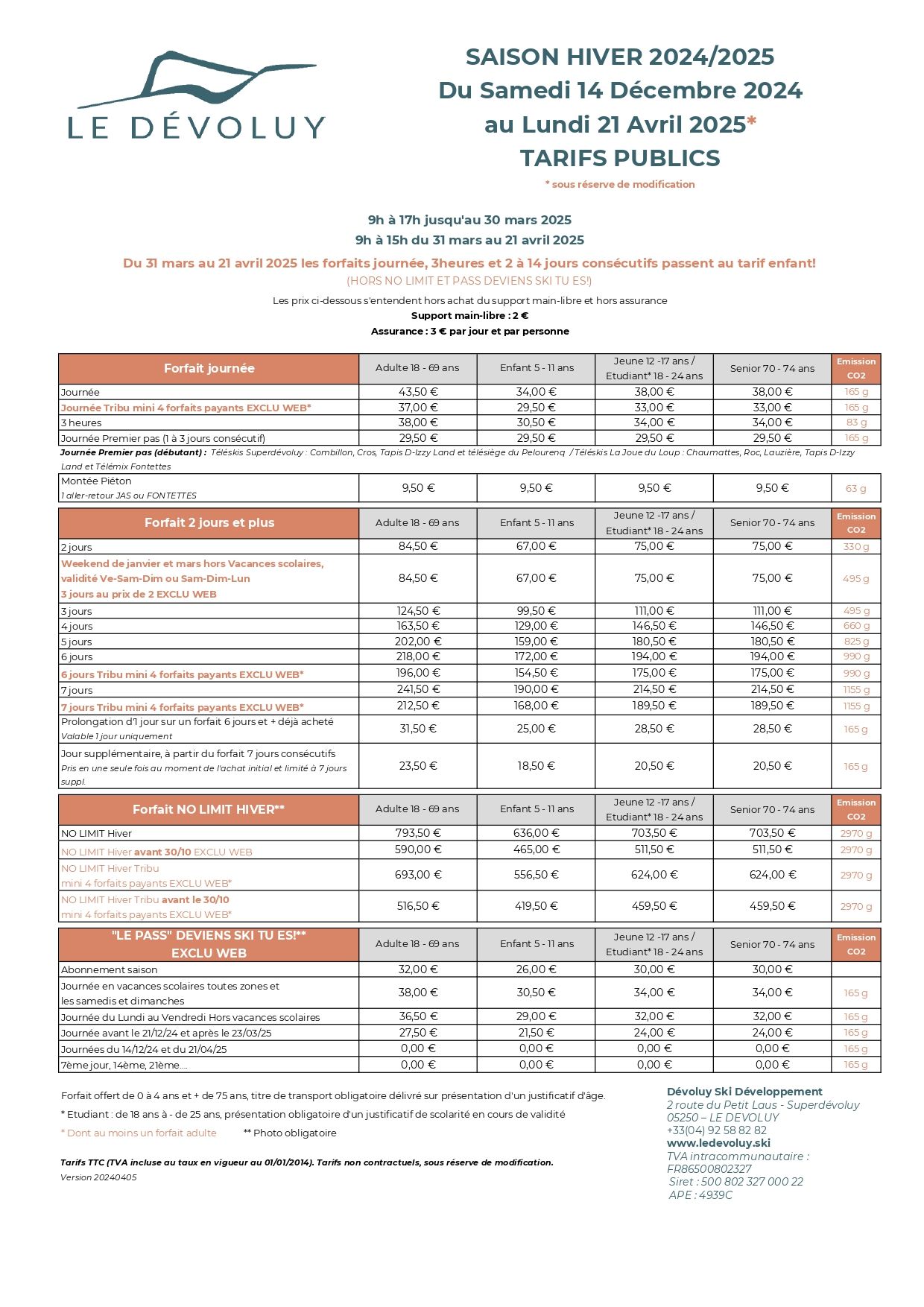 LE DÉVOLUY

SAISON HIVER 2024/2025
Du Samedi 14 Décembre 2024
au Lundi 21 Avril 2025*
TARIFS PUBLICS
* sous réserve de modification

9h à 17h jusqu'au 30 mars 2025
9h à 15h du 31 mars au 21 avril 2025
Du 31 mars au 21 avril 2025 les forfaits journée, 3heures et 2 à 14 jours consécutifs passent au tarif enfant!
(HORS NO LIMIT ET PASS DEVIENS SKI TU ES!)
Les prix ci-dessous s'entendent hors achat du support main-libre et hors assurance
Support main-libre : 2 €
Assurance : 3 € par jour et par personne

| Forfait journée | Adulte 18 - 69 ans | Enfant 5 - 11 ans | Jeune 12 -17 ans / Etudiant* 18 - 24 ans | Senior 70 - 74 ans | Emission CO2 |
|---|---|---|---|---|---|
| Journée | 43,50 € | 34,00 € | 38,00 € | 38,00 € | 165 g |
| Journée Tribu mini 4 forfaits payants EXCLU WEB* | 37,00 € | 29,50 € | 33,00 € | 33,00 € | 165 g |
| 3 heures | 38,00 € | 30,50 € | 34,00 € | 34,00 € | 83 g |
| Journée Premier pas (1 à 3 jours consécutif) | 29,50 € | 29,50 € | 29,50 € | 29,50 € | 165 g |

Journée Premier pas (débutant) : Téléskis Superdévoluy : Combillon, Cros, Tapis D-Izzy Land et télésiège du Pelourenq / Téléskis La Joue du Loup : Chaumattes, Roc, Lauzière, Tapis D-Izzy Land et Télémix Fontettes

| Montée Piéton 1 aller-retour JAS ou FONTETTES | 9,50 € | 9,50 € | 9,50 € | 9,50 € | 63 g |
|---|---|---|---|---|---|

| Forfait 2 jours et plus | Adulte 18 - 69 ans | Enfant 5 - 11 ans | Jeune 12 -17 ans / Etudiant* 18 - 24 ans | Senior 70 - 74 ans | Emission CO2 |
|---|---|---|---|---|---|
| 2 jours | 84,50 € | 67,00 € | 75,00 € | 75,00 € | 330 g |
| Weekend de janvier et mars hors Vacances scolaires, validité Ve-Sam-Dim ou Sam-Dim-Lun 3 jours au prix de 2 EXCLU WEB | 84,50 € | 67,00 € | 75,00 € | 75,00 € | 495 g |
| 3 jours | 124,50 € | 99,50 € | 111,00 € | 111,00 € | 495 g |
| 4 jours | 163,50 € | 129,00 € | 146,50 € | 146,50 € | 660 g |
| 5 jours | 202,00 € | 159,00 € | 180,50 € | 180,50 € | 825 g |
| 6 jours | 218,00 € | 172,00 € | 194,00 € | 194,00 € | 990 g |
| 6 jours Tribu mini 4 forfaits payants EXCLU WEB* | 196,00 € | 154,50 € | 175,00 € | 175,00 € | 990 g |
| 7 jours | 241,50 € | 190,00 € | 214,50 € | 214,50 € | 1155 g |
| 7 jours Tribu mini 4 forfaits payants EXCLU WEB* | 212,50 € | 168,00 € | 189,50 € | 189,50 € | 1155 g |
| Prolongation d'1 jour sur un forfait 6 jours et + déjà acheté Valable 1 jour uniquement | 31,50 € | 25,00 € | 28,50 € | 28,50 € | 165 g |
| Jour supplémentaire, à partir du forfait 7 jours consécutifs Pris en une seule fois au moment de l'achat initial et limité à 7 jours suppl. | 23,50 € | 18,50 € | 20,50 € | 20,50 € | 165 g |

| Forfait NO LIMIT HIVER** | Adulte 18 - 69 ans | Enfant 5 - 11 ans | Jeune 12 -17 ans / Etudiant* 18 - 24 ans | Senior 70 - 74 ans | Emission CO2 |
|---|---|---|---|---|---|
| NO LIMIT Hiver | 793,50 € | 636,00 € | 703,50 € | 703,50 € | 2970 g |
| NO LIMIT Hiver avant 30/10 EXCLU WEB | 590,00 € | 465,00 € | 511,50 € | 511,50 € | 2970 g |
| NO LIMIT Hiver Tribu mini 4 forfaits payants EXCLU WEB* | 693,00 € | 556,50 € | 624,00 € | 624,00 € | 2970 g |
| NO LIMIT Hiver Tribu avant le 30/10 mini 4 forfaits payants EXCLU WEB* | 516,50 € | 419,50 € | 459,50 € | 459,50 € | 2970 g |

| "LE PASS" DEVIENS SKI TU ES!** EXCLU WEB | Adulte 18 - 69 ans | Enfant 5 - 11 ans | Jeune 12 -17 ans / Etudiant* 18 - 24 ans | Senior 70 - 74 ans | Emission CO2 |
|---|---|---|---|---|---|
| Abonnement saison | 32,00 € | 26,00 € | 30,00 € | 30,00 € | |
| Journée en vacances scolaires toutes zones et les samedis et dimanches | 38,00 € | 30,50 € | 34,00 € | 34,00 € | 165 g |
| Journée du Lundi au Vendredi Hors vacances scolaires | 36,50 € | 29,00 € | 32,00 € | 32,00 € | 165 g |
| Journée avant le 21/12/24 et après le 23/03/25 | 27,50 € | 21,50 € | 24,00 € | 24,00 € | 165 g |
| Journées du 14/12/24 et du 21/04/25 | 0,00 € | 0,00 € | 0,00 € | 0,00 € | 165 g |
| 7ème jour, 14ème, 21ème.... | 0,00 € | 0,00 € | 0,00 € | 0,00 € | 165 g |

Forfait offert de 0 à 4 ans et + de 75 ans, titre de transport obligatoire délivré sur présentation d'un justificatif d'âge.
* Etudiant : de 18 ans à - de 25 ans, présentation obligatoire d'un justificatif de scolarité en cours de validité
* Dont au moins un forfait adulte ** Photo obligatoire

Tarifs TTC (TVA incluse au taux en vigueur au 01/01/2014). Tarifs non contractuels, sous réserve de modification.
Version 20240405

Dévoluy Ski Développement
2 route du Petit Laus - Superdévoluy
05250 – LE DEVOLUY
+33(04) 92 58 82 82
www.ledevoluy.ski
TVA intracommunautaire : FR86500802327
Siret : 500 802 327 000 22
APE : 4939C